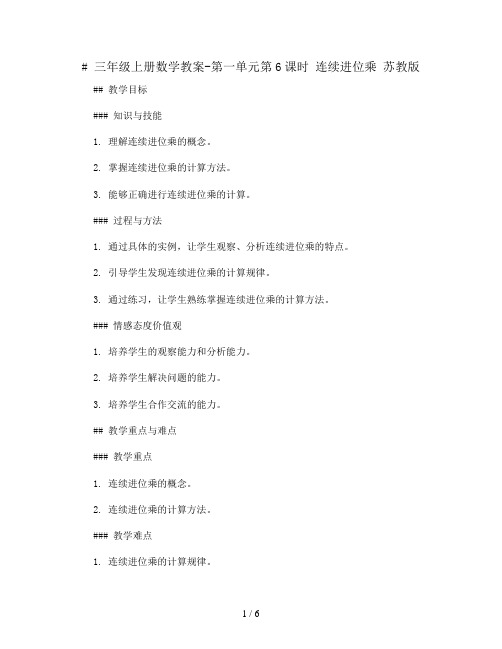 # 三年级上册数学教案-第一单元第6课时 连续进位乘 苏教版

## 教学目标

### 知识与技能

1. 理解连续进位乘的概念。

2. 掌握连续进位乘的计算方法。

3. 能够正确进行连续进位乘的计算。

### 过程与方法

1. 通过具体的实例，让学生观察、分析连续进位乘的特点。

2. 引导学生发现连续进位乘的计算规律。

3. 通过练习，让学生熟练掌握连续进位乘的计算方法。

### 情感态度价值观

1. 培养学生的观察能力和分析能力。

2. 培养学生解决问题的能力。

3. 培养学生合作交流的能力。

## 教学重点与难点

### 教学重点

1. 连续进位乘的概念。

2. 连续进位乘的计算方法。

### 教学难点

1. 连续进位乘的计算规律。

1 / 6